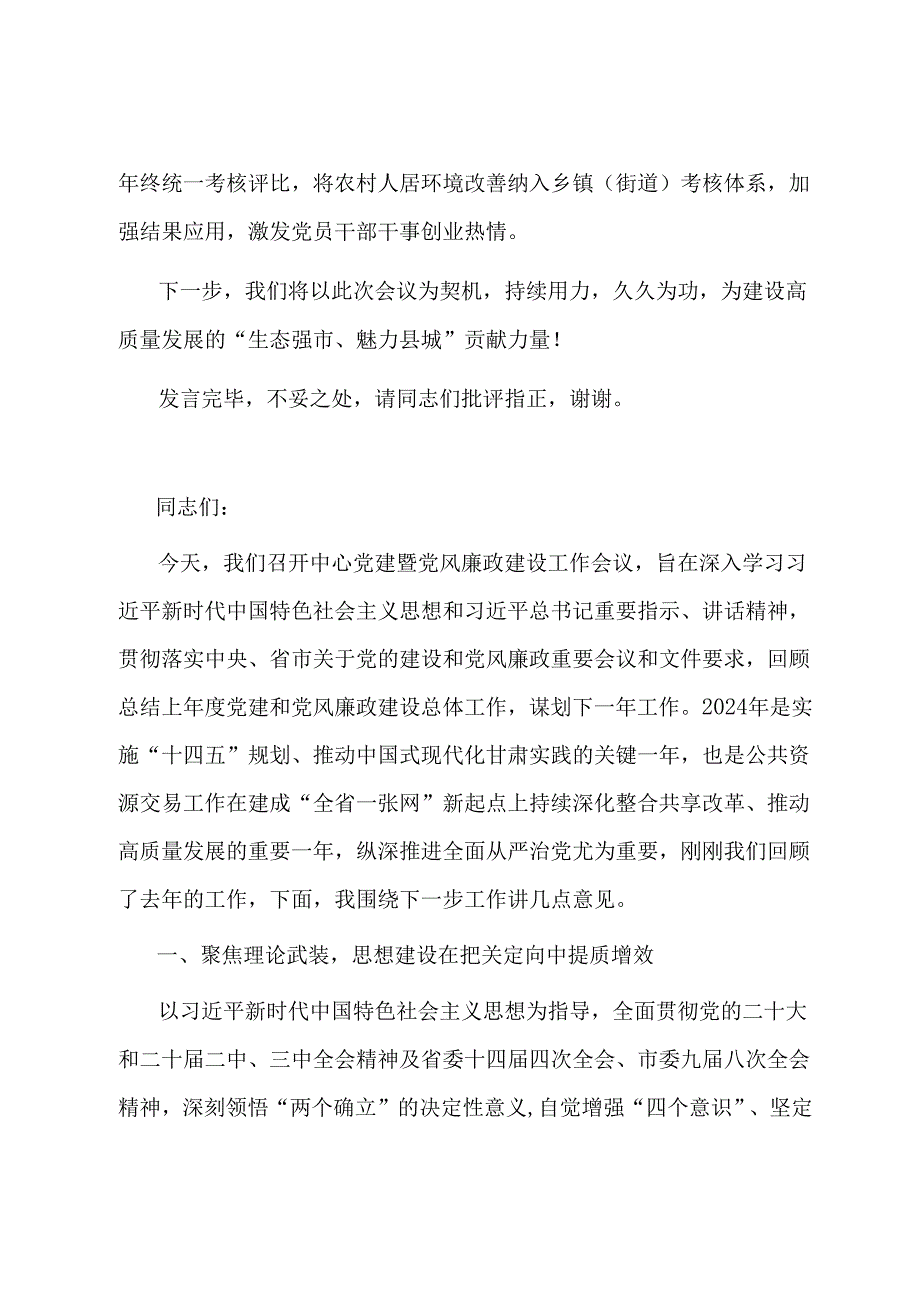 年终统一考核评比，将农村人居环境改善纳入乡镇（街道）考核体系，加强结果应用，激发党员干部干事创业热情。

下一步，我们将以此次会议为契机，持续用力，久久为功，为建设高质量发展的“生态强市、魅力县城”贡献力量！

发言完毕，不妥之处，请同志们批评指正，谢谢。

同志们：

今天，我们召开中心党建暨党风廉政建设工作会议，旨在深入学习习近平新时代中国特色社会主义思想和习近平总书记重要指示、讲话精神，贯彻落实中央、省市关于党的建设和党风廉政重要会议和文件要求，回顾总结上年度党建和党风廉政建设总体工作，谋划下一年工作。2024年是实施“十四五”规划、推动中国式现代化甘肃实践的关键一年，也是公共资源交易工作在建成“全省一张网”新起点上持续深化整合共享改革、推动高质量发展的重要一年，纵深推进全面从严治党尤为重要，刚刚我们回顾了去年的工作，下面，我围绕下一步工作讲几点意见。

一、聚焦理论武装，思想建设在把关定向中提质增效

以习近平新时代中国特色社会主义思想为指导，全面贯彻党的二十大和二十届二中、三中全会精神及省委十四届四次全会、市委九届八次全会精神，深刻领悟“两个确立”的决定性意义，自觉增强“四个意识”、坚定